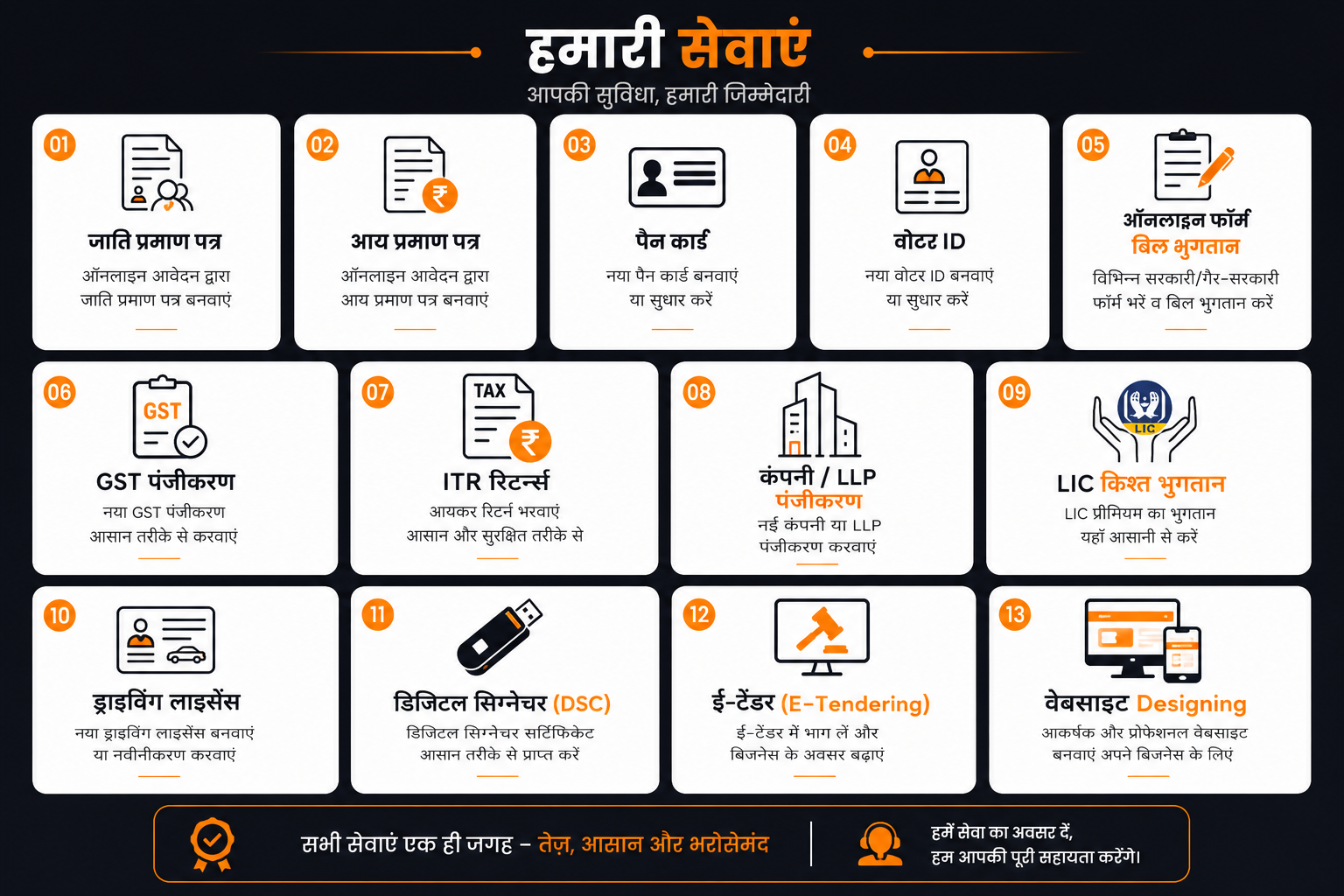 हमारी सेवाएं

आपकी सुविधा, हमारी जिम्मेदारी

01
जाति प्रमाण पत्र
ऑनलाइन आवेदन द्वारा जाति प्रमाण पत्र बनवाएं

02
आय प्रमाण पत्र
ऑनलाइन आवेदन द्वारा आय प्रमाण पत्र बनवाएं

03
पैन कार्ड
नया पैन कार्ड बनवाएं या सुधार करें

04
वोटर ID
नया वोटर ID बनवाएं या सुधार करें

05
ऑनलाइन फॉर्म
बिल भुगतान
विभिन्न सरकारी/गैर-सरकारी फॉर्म भरें व बिल भुगतान करें

06
GST
GST पंजीकरण
नया GST पंजीकरण आसान तरीके से करवाएं

07
TAX
ITR रिटर्न्स
आयकर रिटर्न भरवाएं आसान और सुरक्षित तरीके से

08
कंपनी / LLP
पंजीकरण
नई कंपनी या LLP पंजीकरण करवाएं

09
LIC
LIC किश्त भुगतान
LIC प्रीमियम का भुगतान यहाँ आसानी से करें

10
ड्राइविंग लाइसेंस
नया ड्राइविंग लाइसेंस बनवाएं या नवीनीकरण करवाएं

11
डिजिटल सिग्नेचर (DSC)
डिजिटल सिग्नेचर सर्टिफिकेट आसान तरीके से प्राप्त करें

12
ई-टेंडर (E-Tendering)
ई-टेंडर में भाग लें और बिजनेस के अवसर बढ़ाएं

13
वेबसाइट Designing
आकर्षक और प्रोफेशनल वेबसाइट बनवाएं अपने बिजनेस के लिए

सभी सेवाएं एक ही जगह – तेज़, आसान और भरोसेमंद

हमें सेवा का अवसर दें,
हम आपकी पूरी सहायता करेंगे।